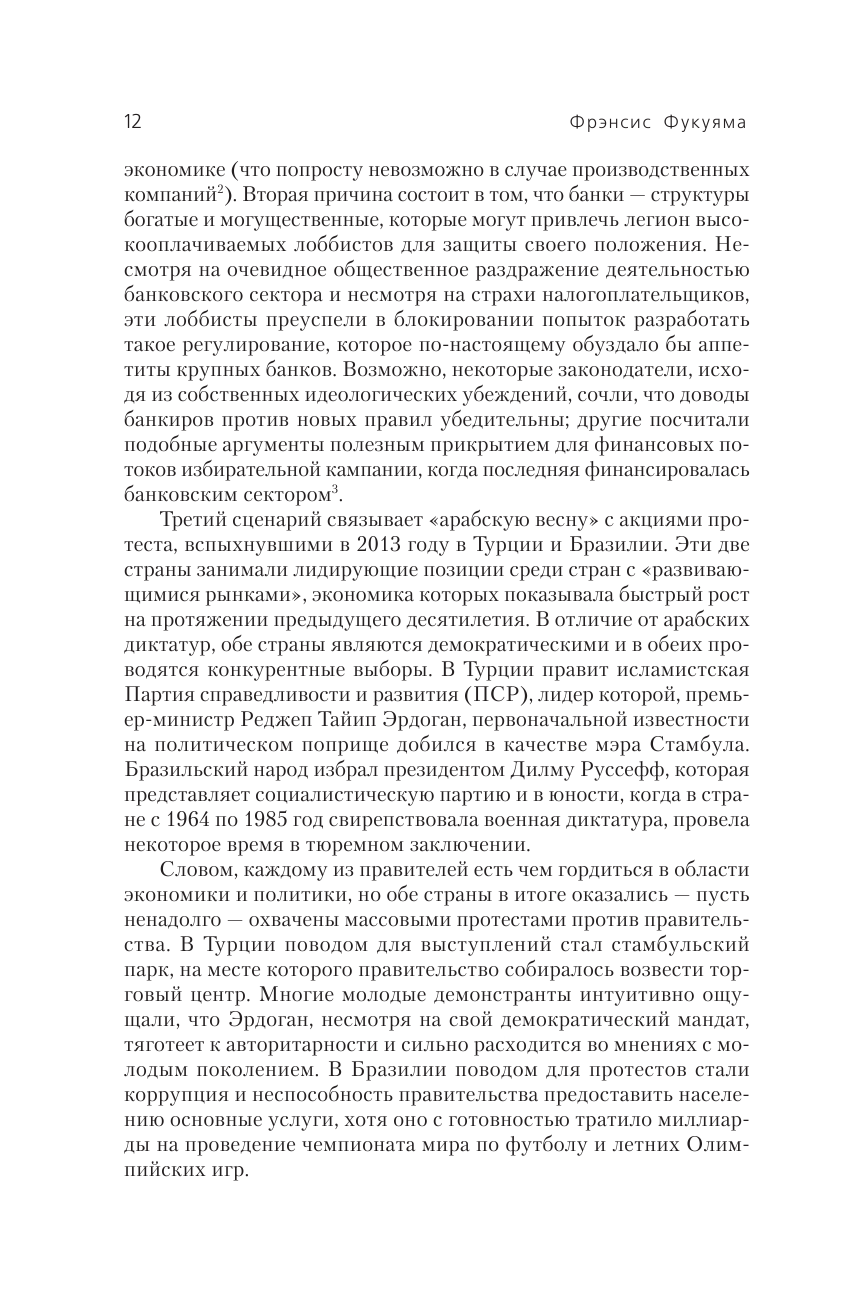 12 Фрэнсис Фукуяма

экономике (что попросту невозможно в случае производственных компаний$^2$). Вторая причина состоит в том, что банки — структуры богатые и могущественные, которые могут привлечь легион высокооплачиваемых лоббистов для защиты своего положения. Несмотря на очевидное общественное раздражение деятельностью банковского сектора и несмотря на страхи налогоплательщиков, эти лоббисты преуспели в блокировании попыток разработать такое регулирование, которое по-настоящему обуздало бы аппетиты крупных банков. Возможно, некоторые законодатели, исходя из собственных идеологических убеждений, сочли, что доводы банкиров против новых правил убедительны; другие посчитали подобные аргументы полезным прикрытием для финансовых потоков избирательной кампании, когда последняя финансировалась банковским сектором$^3$.

Третий сценарий связывает «арабскую весну» с акциями протеста, вспыхнувшими в 2013 году в Турции и Бразилии. Эти две страны занимали лидирующие позиции среди стран с «развивающимися рынками», экономика которых показывала быстрый рост на протяжении предыдущего десятилетия. В отличие от арабских диктатур, обе страны являются демократическими и в обеих проводятся конкурентные выборы. В Турции правит исламистская Партия справедливости и развития (ПСР), лидер которой, премьер-министр Реджеп Тайип Эрдоган, первоначальной известности на политическом поприще добился в качестве мэра Стамбула. Бразильский народ избрал президентом Дилму Руссефф, которая представляет социалистическую партию и в юности, когда в стране с 1964 по 1985 год свирепствовала военная диктатура, провела некоторое время в тюремном заключении.

Словом, каждому из правителей есть чем гордиться в области экономики и политики, но обе страны в итоге оказались — пусть ненадолго — охвачены массовыми протестами против правительства. В Турции поводом для выступлений стал стамбульский парк, на месте которого правительство собиралось возвести торговый центр. Многие молодые демонстранты интуитивно ощущали, что Эрдоган, несмотря на свой демократический мандат, тяготеет к авторитарности и сильно расходится во мнениях с молодым поколением. В Бразилии поводом для протестов стали коррупция и неспособность правительства предоставить населению основные услуги, хотя оно с готовностью тратило миллиарды на проведение чемпионата мира по футболу и летних Олимпийских игр.